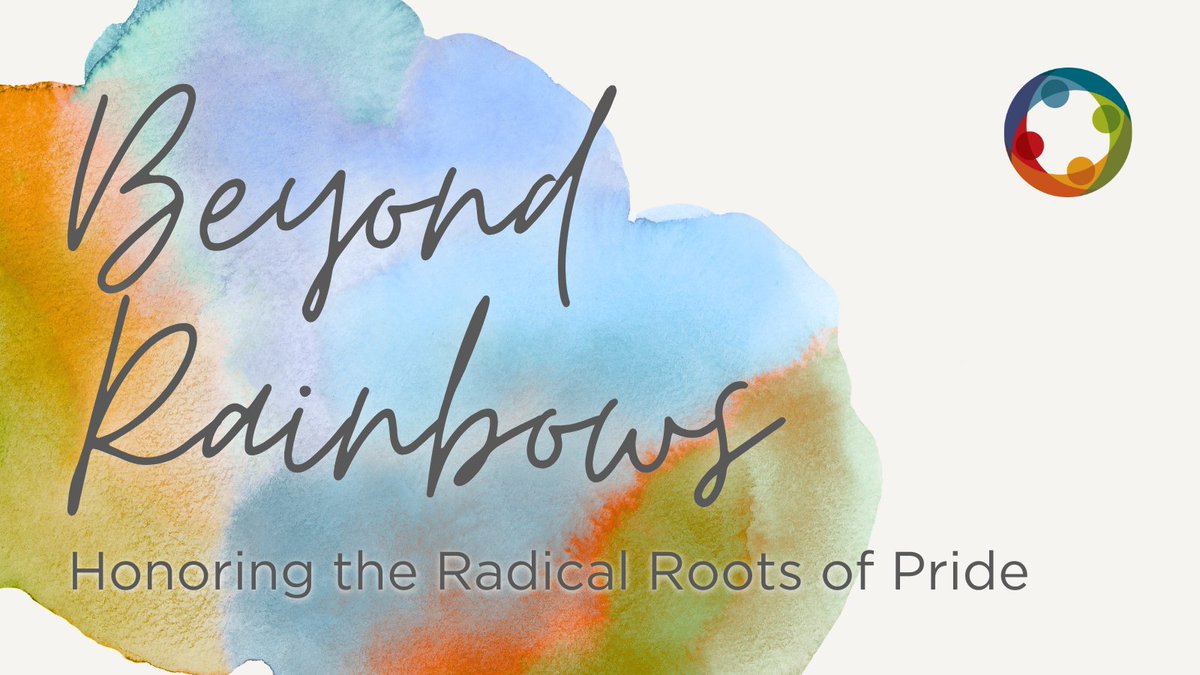 Beyond Rainbows
Honoring the Radical Roots of Pride